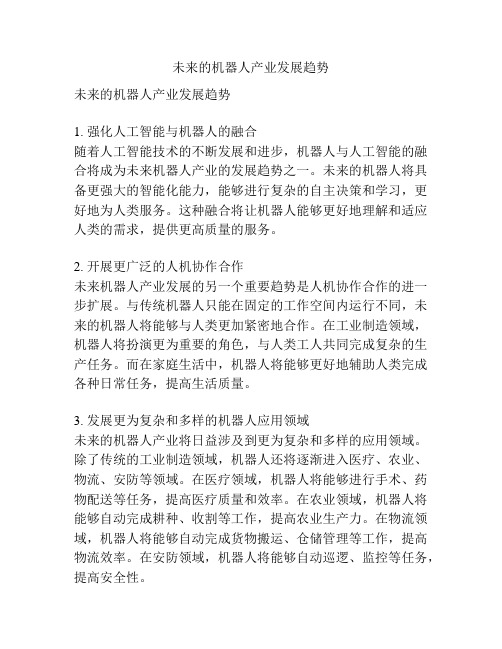 未来的机器人产业发展趋势

未来的机器人产业发展趋势

1. 强化人工智能与机器人的融合
随着人工智能技术的不断发展和进步，机器人与人工智能的融合将成为未来机器人产业的发展趋势之一。未来的机器人将具备更强大的智能化能力，能够进行复杂的自主决策和学习，更好地为人类服务。这种融合将让机器人能够更好地理解和适应人类的需求，提供更高质量的服务。

2. 开展更广泛的人机协作合作
未来机器人产业发展的另一个重要趋势是人机协作合作的进一步扩展。与传统机器人只能在固定的工作空间内运行不同，未来的机器人将能够与人类更加紧密地合作。在工业制造领域，机器人将扮演更为重要的角色，与人类工人共同完成复杂的生产任务。而在家庭生活中，机器人将能够更好地辅助人类完成各种日常任务，提高生活质量。

3. 发展更为复杂和多样的机器人应用领域
未来的机器人产业将日益涉及到更为复杂和多样的应用领域。除了传统的工业制造领域，机器人还将逐渐进入医疗、农业、物流、安防等领域。在医疗领域，机器人将能够进行手术、药物配送等任务，提高医疗质量和效率。在农业领域，机器人将能够自动完成耕种、收割等工作，提高农业生产力。在物流领域，机器人将能够自动完成货物搬运、仓储管理等工作，提高物流效率。在安防领域，机器人将能够自动巡逻、监控等任务，提高安全性。